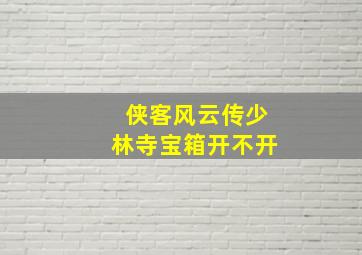 侠客风云传少林寺宝箱开不开